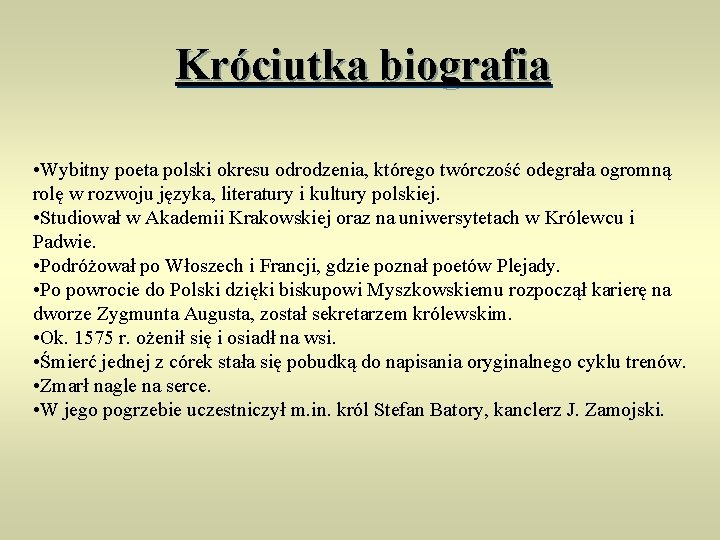 Króciutka biografia

•Wybitny poeta polski okresu odrodzenia, którego twórczość odegrała ogromną rolę w rozwoju języka, literatury i kultury polskiej.
•Studiował w Akademii Krakowskiej oraz na uniwersytetach w Królewcu i Padwie.
•Podróżował po Włoszech i Francji, gdzie poznał poetów Plejady.
•Po powrocie do Polski dzięki biskupowi Myszkowskiemu rozpoczął karierę na dworze Zygmunta Augusta, został sekretarzem królewskim.
•Ok. 1575 r. ożenił się i osiadł na wsi.
•Śmierć jednej z córek stała się pobudką do napisania oryginalnego cyklu trenów.
•Zmarł nagle na serce.
•W jego pogrzebie uczestniczył m.in. król Stefan Batory, kanclerz J. Zamojski.